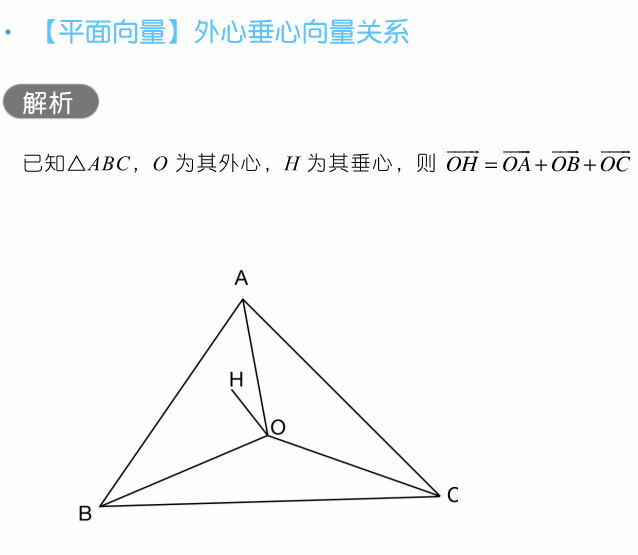 · 【平面向量】外心垂心向量关系

解析

已知$\triangle ABC$，$O$ 为其外心，$H$ 为其垂心，则 $\overrightarrow{OH}=\overrightarrow{OA}+\overrightarrow{OB}+\overrightarrow{OC}$

A
H
O
B
C